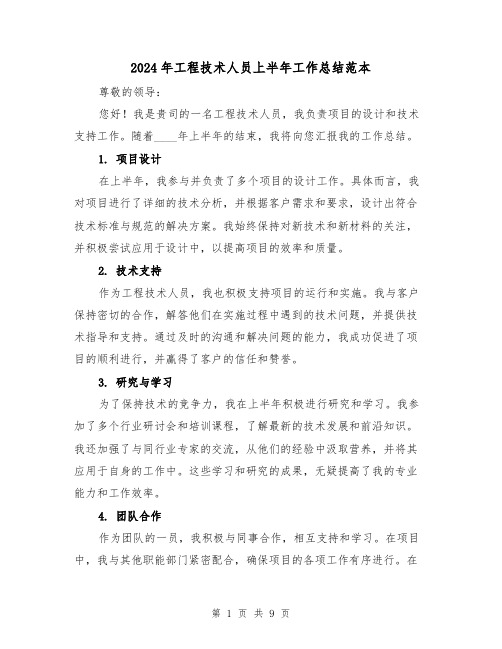 2024年工程技术人员上半年工作总结范本

尊敬的领导：

您好！我是贵司的一名工程技术人员，我负责项目的设计和技术支持工作。随着____年上半年的结束，我将向您汇报我的工作总结。

1. 项目设计

在上半年，我参与并负责了多个项目的设计工作。具体而言，我对项目进行了详细的技术分析，并根据客户需求和要求，设计出符合技术标准与规范的解决方案。我始终保持对新技术和新材料的关注，并积极尝试应用于设计中，以提高项目的效率和质量。

2. 技术支持

作为工程技术人员，我也积极支持项目的运行和实施。我与客户保持密切的合作，解答他们在实施过程中遇到的技术问题，并提供技术指导和支持。通过及时的沟通和解决问题的能力，我成功促进了项目的顺利进行，并赢得了客户的信任和赞誉。

3. 研究与学习

为了保持技术的竞争力，我在上半年积极进行研究和学习。我参加了多个行业研讨会和培训课程，了解最新的技术发展和前沿知识。我还加强了与同行业专家的交流，从他们的经验中汲取营养，并将其应用于自身的工作中。这些学习和研究的成果，无疑提高了我的专业能力和工作效率。

4. 团队合作

作为团队的一员，我积极与同事合作，相互支持和学习。在项目中，我与其他职能部门紧密配合，确保项目的各项工作有序进行。在

第 1 页 共 9 页